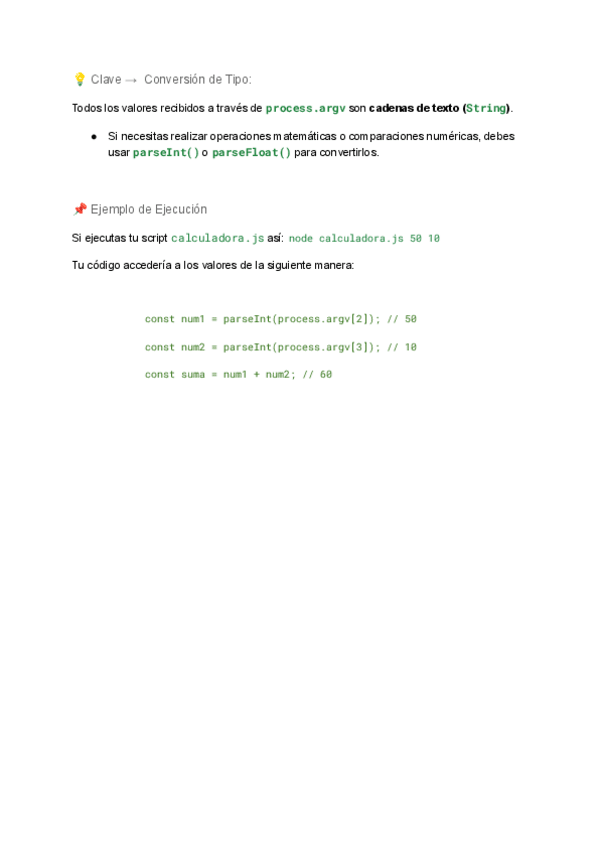 💡 Clave → Conversión de Tipo:

Todos los valores recibidos a través de process.argv son cadenas de texto (String).

• Si necesitas realizar operaciones matemáticas o comparaciones numéricas, debes usar parseInt() o parseFloat() para convertirlos.

📌 Ejemplo de Ejecución

Si ejecutas tu script calculadora.js así: node calculadora.js 50 10

Tu código accedería a los valores de la siguiente manera:

const num1 = parseInt(process.argv[2]); // 50

const num2 = parseInt(process.argv[3]); // 10

const suma = num1 + num2; // 60